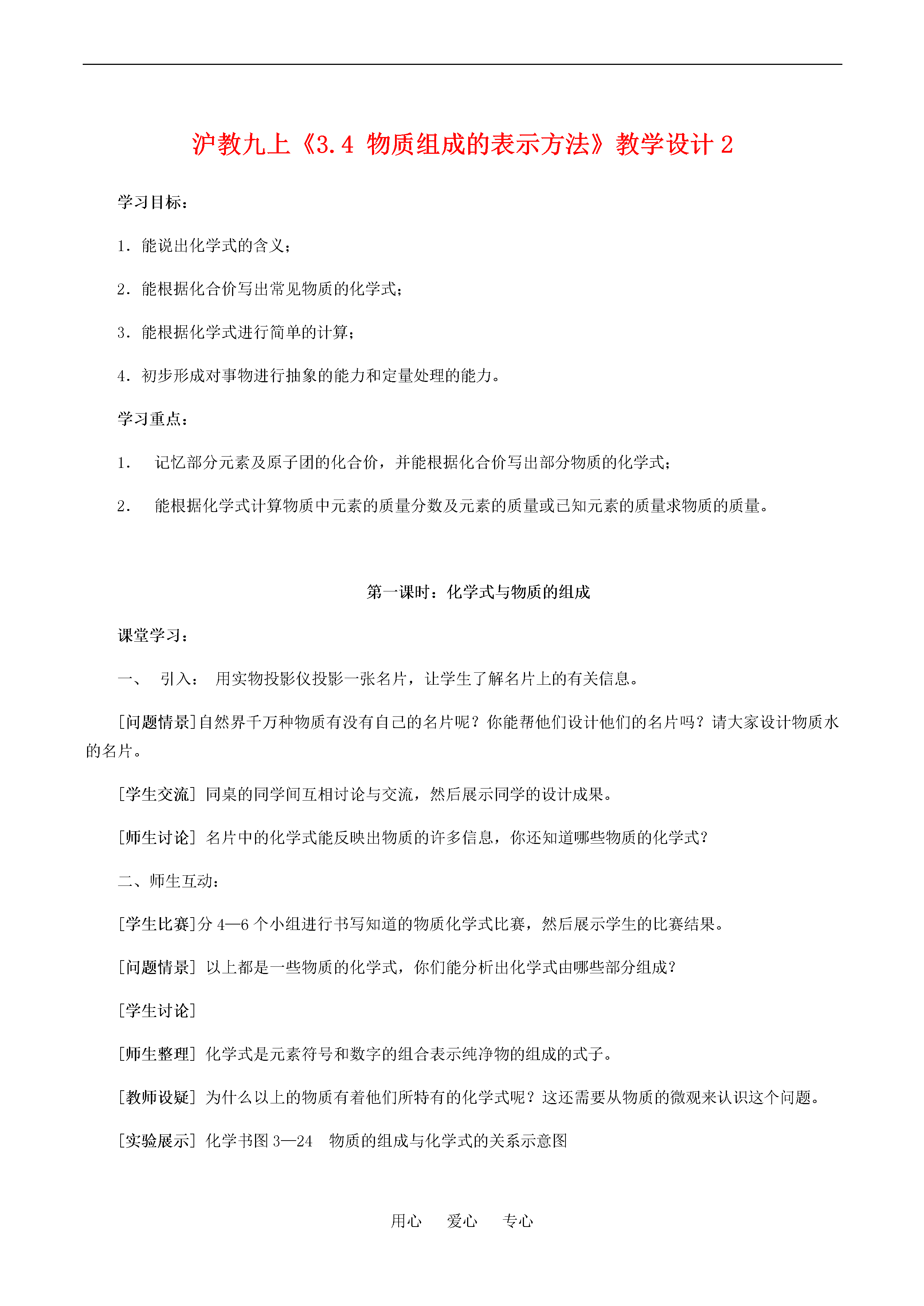 沪教九上《3.4 物质组成的表示方法》教学设计 2

学习目标：

1．能说出化学式的含义；

2．能根据化合价写出常见物质的化学式；

3．能根据化学式进行简单的计算；

4．初步形成对事物进行抽象的能力和定量处理的能力。

学习重点：

1.　记忆部分元素及原子团的化合价，并能根据化合价写出部分物质的化学式；

2.　能根据化学式计算物质中元素的质量分数及元素的质量或已知元素的质量求物质的质量。

第一课时：化学式与物质的组成

课堂学习：

一、　引入：　用实物投影仪投影一张名片，让学生了解名片上的有关信息。

[问题情景]自然界千万种物质有没有自己的名片呢？你能帮他们设计他们的名片吗？请大家设计物质水的名片。

[学生交流] 同桌的同学间互相讨论与交流，然后展示同学的设计成果。

[师生讨论] 名片中的化学式能反映出物质的许多信息，你还知道哪些物质的化学式？

二、师生互动：

[学生比赛]分 4—6 个小组进行书写知道的物质化学式比赛，然后展示学生的比赛结果。

[问题情景] 以上都是一些物质的化学式，你们能分析出化学式由哪些部分组成？

[学生讨论]

[师生整理] 化学式是元素符号和数字的组合表示纯净物的组成的式子。

[教师设疑] 为什么以上的物质有着他们所特有的化学式呢？这还需要从物质的微观来认识这个问题。

[实验展示] 化学书图 3—24　物质的组成与化学式的关系示意图

用心　爱心　专心